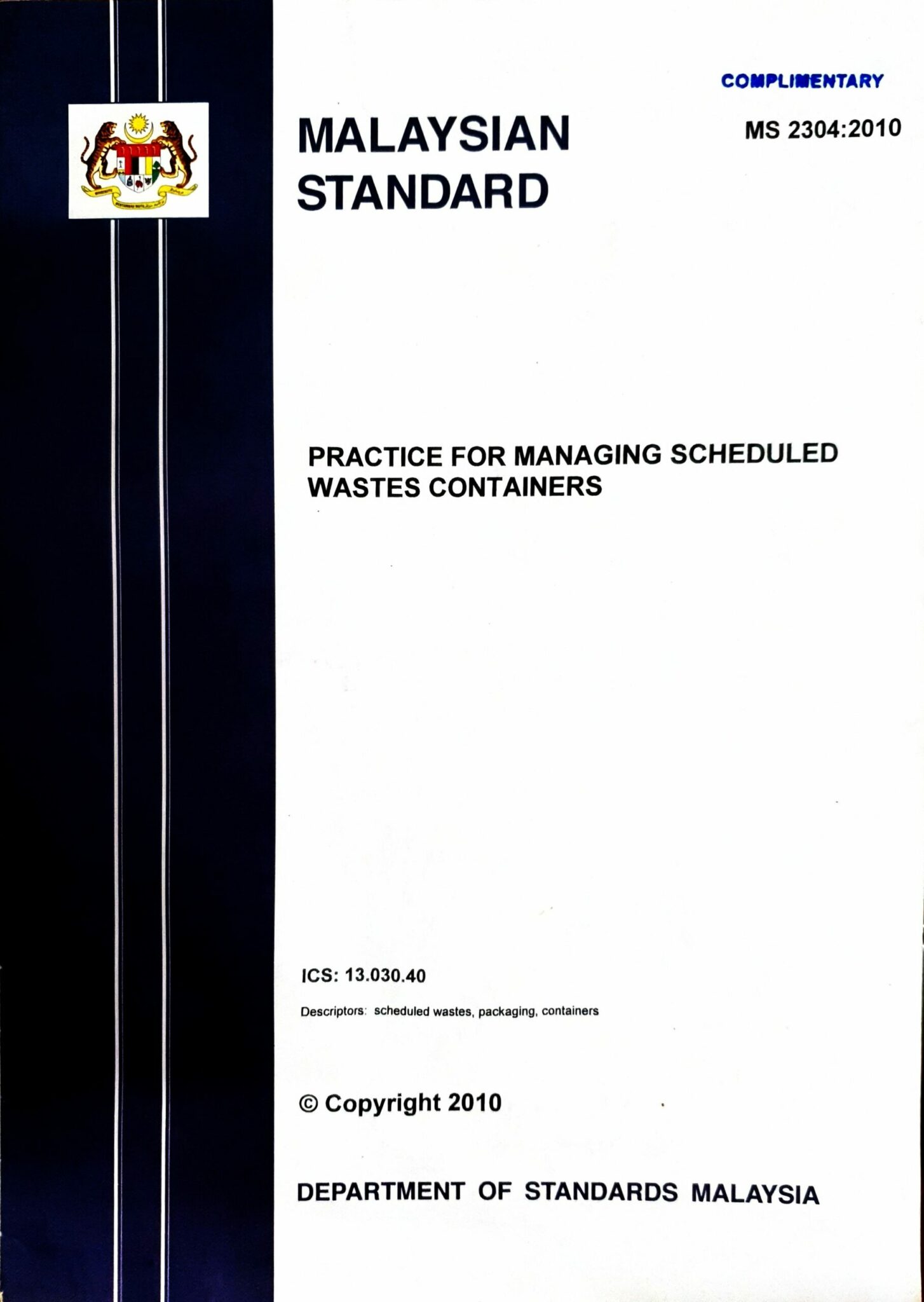 COMPLIMENTARY

MALAYSIAN STANDARD

MS 2304:2010

PRACTICE FOR MANAGING SCHEDULED WASTES CONTAINERS

ICS: 13.030.40

Descriptors: scheduled wastes, packaging, containers

© Copyright 2010

DEPARTMENT OF STANDARDS MALAYSIA